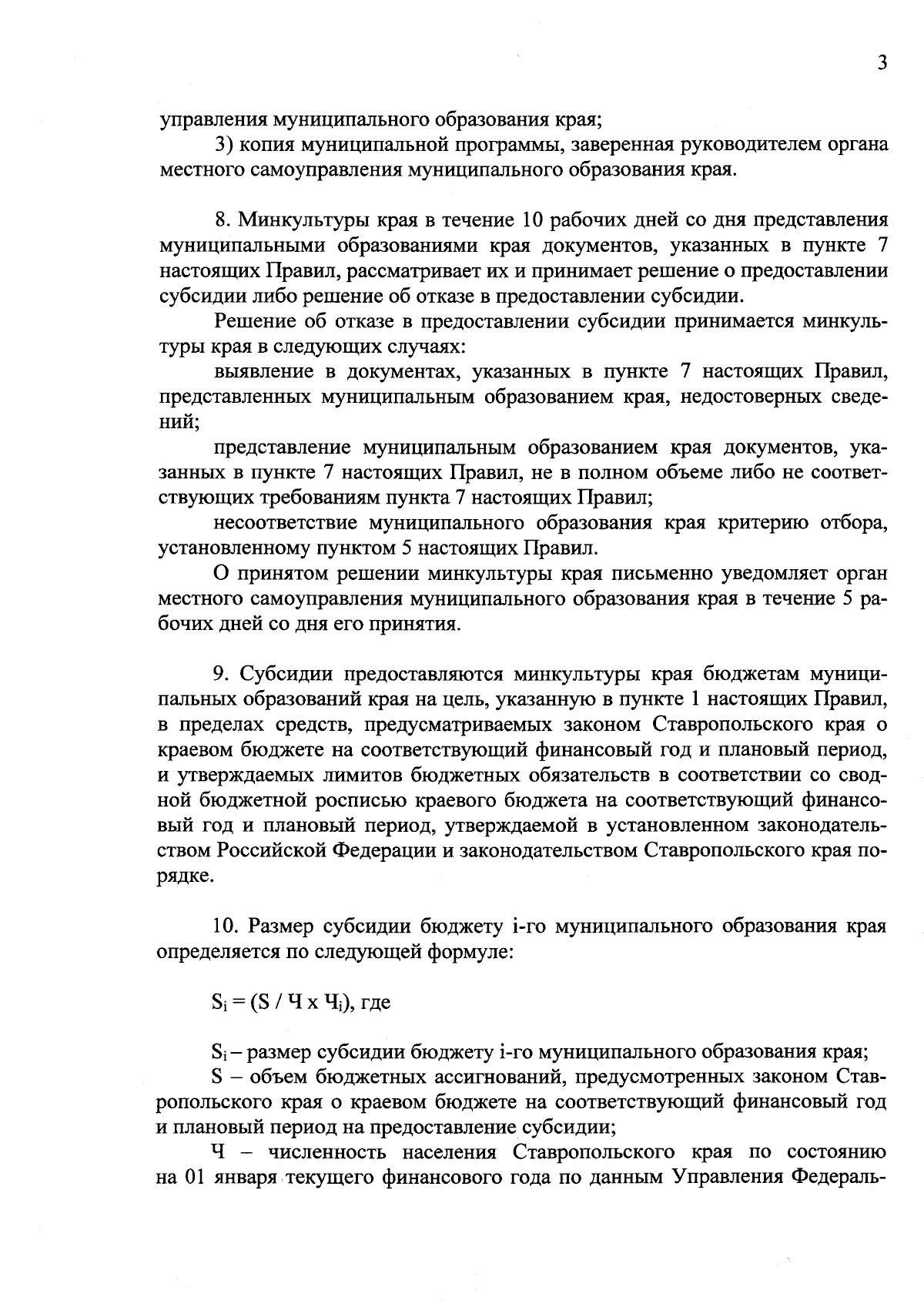 3

управления муниципального образования края;

3) копия муниципальной программы, заверенная руководителем органа местного самоуправления муниципального образования края.

8. Минкультуры края в течение 10 рабочих дней со дня представления муниципальными образованиями края документов, указанных в пункте 7 настоящих Правил, рассматривает их и принимает решение о предоставлении субсидии либо решение об отказе в предоставлении субсидии.

Решение об отказе в предоставлении субсидии принимается минкультуры края в следующих случаях:

выявление в документах, указанных в пункте 7 настоящих Правил, представленных муниципальным образованием края, недостоверных сведений;

представление муниципальным образованием края документов, указанных в пункте 7 настоящих Правил, не в полном объеме либо не соответствующих требованиям пункта 7 настоящих Правил;

несоответствие муниципального образования края критерию отбора, установленному пунктом 5 настоящих Правил.

О принятом решении минкультуры края письменно уведомляет орган местного самоуправления муниципального образования края в течение 5 рабочих дней со дня его принятия.

9. Субсидии предоставляются минкультуры края бюджетам муниципальных образований края на цель, указанную в пункте 1 настоящих Правил, в пределах средств, предусматриваемых законом Ставропольского края о краевом бюджете на соответствующий финансовый год и плановый период, и утверждаемых лимитов бюджетных обязательств в соответствии со сводной бюджетной росписью краевого бюджета на соответствующий финансовый год и плановый период, утверждаемой в установленном законодательством Российской Федерации и законодательством Ставропольского края порядке.

10. Размер субсидии бюджету i-го муниципального образования края определяется по следующей формуле:

$S_i = (S / Ч \times Ч_i)$, где

$S_i$ – размер субсидии бюджету i-го муниципального образования края;

S – объем бюджетных ассигнований, предусмотренных законом Ставропольского края о краевом бюджете на соответствующий финансовый год и плановый период на предоставление субсидии;

Ч – численность населения Ставропольского края по состоянию на 01 января текущего финансового года по данным Управления Федераль-